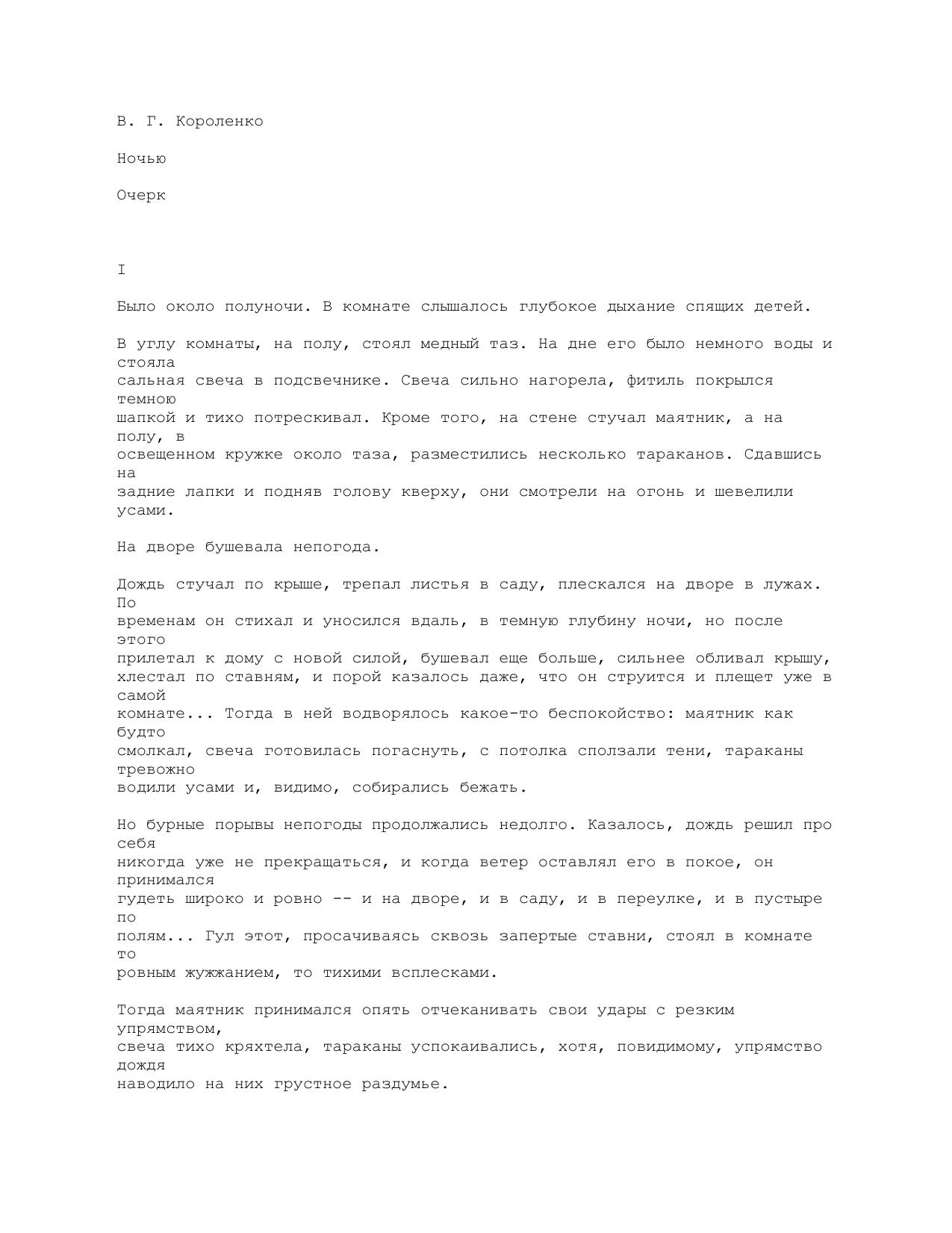 В. Г. Короленко

Ночью

Очерк

I

Было около полуночи. В комнате слышалось глубокое дыхание спящих детей.

В углу комнаты, на полу, стоял медный таз. На дне его было немного воды и стояла сальная свеча в подсвечнике. Свеча сильно нагорела, фитиль покрылся темною шапкой и тихо потрескивал. Кроме того, на стене стучал маятник, а на полу, в освещенном кружке около таза, разместились несколько тараканов. Сдавшись на задние лапки и подняв голову кверху, они смотрели на огонь и шевелили усами.

На дворе бушевала непогода.

Дождь стучал по крыше, трепал листья в саду, плескался на дворе в лужах. По временам он стихал и уносился вдаль, в темную глубину ночи, но после этого прилетал к дому с новой силой, бушевал еще больше, сильнее обливал крышу, хлестал по ставням, и порой казалось даже, что он струится и плещет уже в самой комнате... Тогда в ней водворялось какое-то беспокойство: маятник как будто смолкал, свеча готовилась погаснуть, с потолка сползали тени, тараканы тревожно водили усами и, видимо, собирались бежать.

Но бурные порывы непогоды продолжались недолго. Казалось, дождь решил про себя никогда уже не прекращаться, и когда ветер оставлял его в покое, он принимался гудеть широко и ровно -- и на дворе, и в саду, и в переулке, и в пустыре по полям... Гул этот, просачиваясь сквозь запертые ставни, стоял в комнате то ровным жужжанием, то тихими всплесками.

Тогда маятник принимался опять отчеканивать свои удары с резким упрямством, свеча тихо кряхтела, тараканы успокаивались, хотя, повидимому, упрямство дождя наводило на них грустное раздумье.